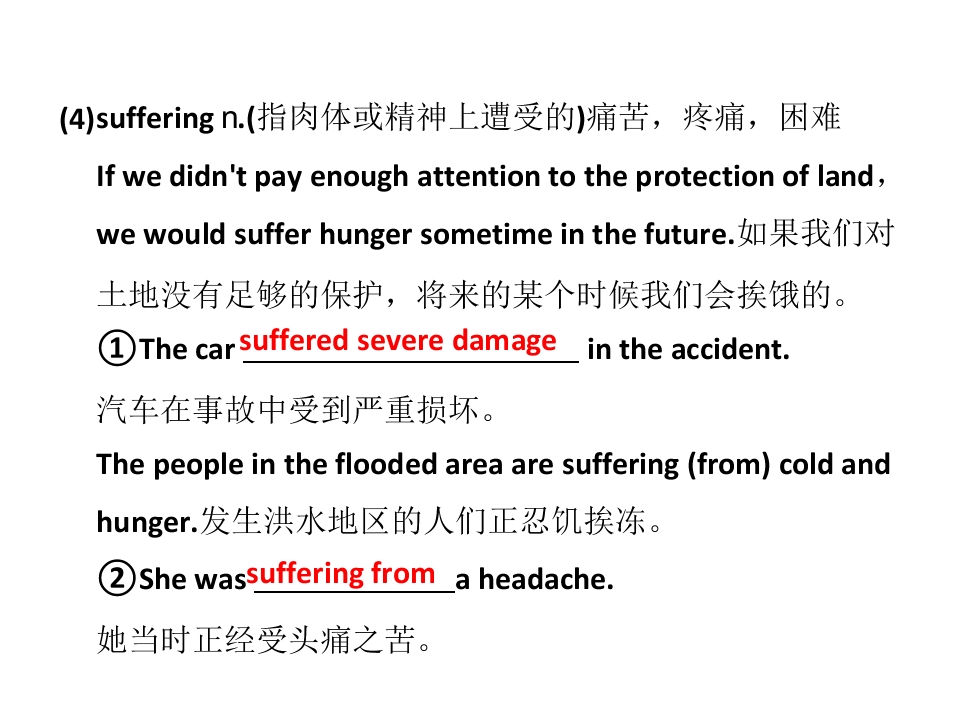 (4)suffering n.(指肉体或精神上遭受的)痛苦，疼痛，困难

If we didn't pay enough attention to the protection of land，we would suffer hunger sometime in the future.如果我们对土地没有足够的保护，将来的某个时候我们会挨饿的。

①The car suffered severe damage in the accident.

汽车在事故中受到严重损坏。

The people in the flooded area are suffering (from) cold and hunger.发生洪水地区的人们正忍饥挨冻。

②She was suffering from a headache.

她当时正经受头痛之苦。